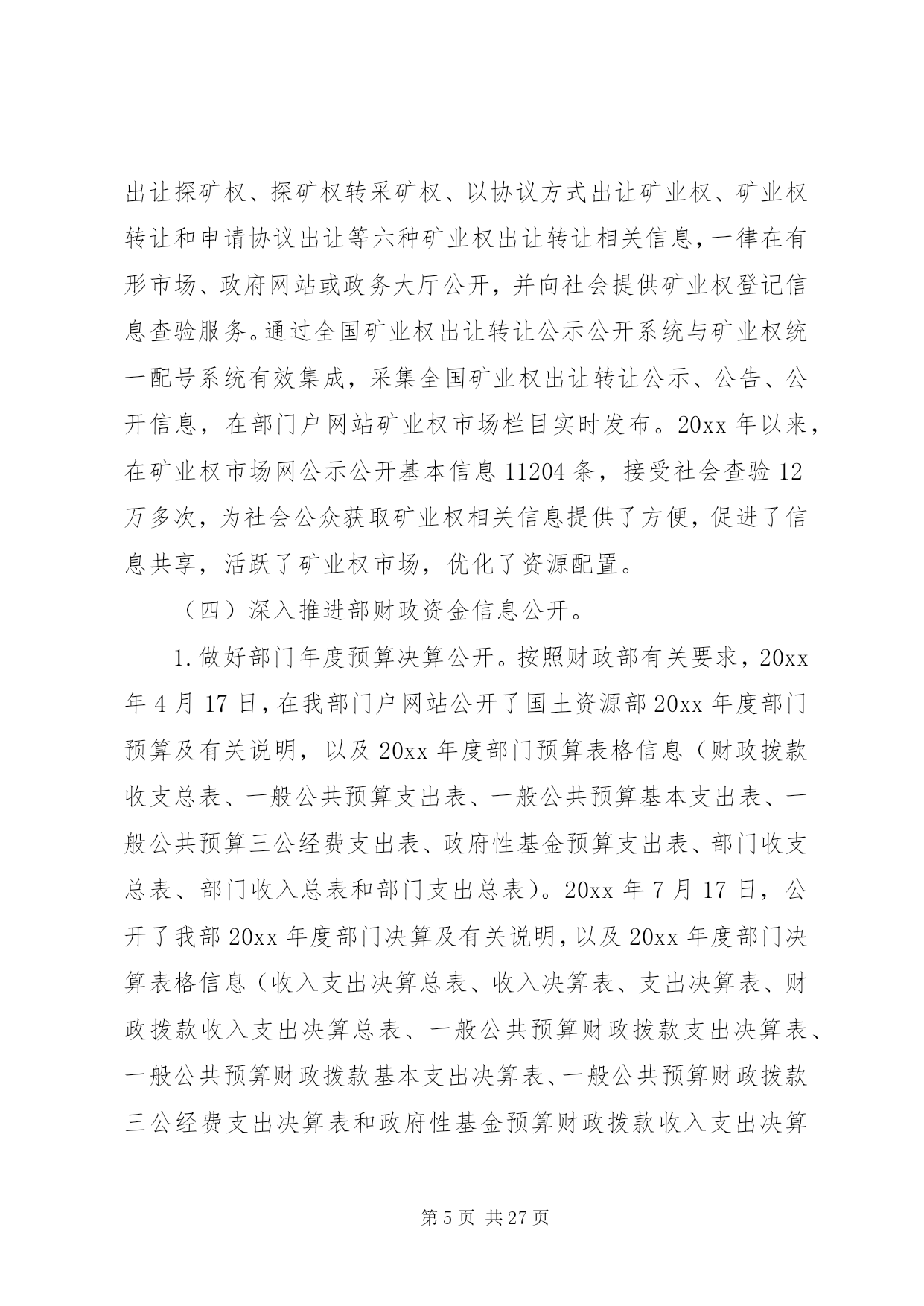 出让探矿权、探矿权转采矿权、以协议方式出让矿业权、矿业权转让和申请协议出让等六种矿业权出让转让相关信息，一律在有形市场、政府网站或政务大厅公开，并向社会提供矿业权登记信息查验服务。通过全国矿业权出让转让公示公开系统与矿业权统一配号系统有效集成，采集全国矿业权出让转让公示、公告、公开信息，在部门户网站矿业权市场栏目实时发布。20xx年以来，在矿业权市场网公示公开基本信息11204条，接受社会查验12万多次，为社会公众获取矿业权相关信息提供了方便，促进了信息共享，活跃了矿业权市场，优化了资源配置。

（四）深入推进部财政资金信息公开。

1.做好部门年度预算决算公开。按照财政部有关要求，20xx年4月17日，在我部门户网站公开了国土资源部20xx年度部门预算及有关说明，以及20xx年度部门预算表格信息（财政拨款收支总表、一般公共预算支出表、一般公共预算基本支出表、一般公共预算三公经费支出表、政府性基金预算支出表、部门收支总表、部门收入总表和部门支出总表）。20xx年7月17日，公开了我部20xx年度部门决算及有关说明，以及20xx年度部门决算表格信息（收入支出决算总表、收入决算表、支出决算表、财政拨款收入支出决算总表、一般公共预算财政拨款支出决算表、一般公共预算财政拨款基本支出决算表、一般公共预算财政拨款三公经费支出决算表和政府性基金预算财政拨款收入支出决算

第5页 共27页